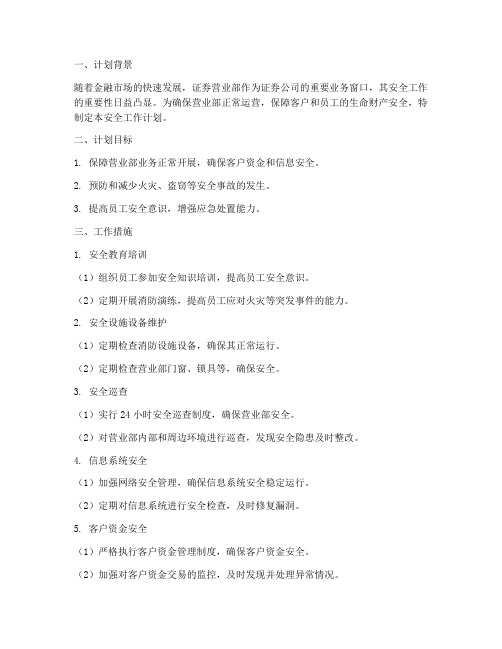 一、计划背景

随着金融市场的快速发展，证券营业部作为证券公司的重要业务窗口，其安全工作的重要性日益凸显。为确保营业部正常运营，保障客户和员工的生命财产安全，特制定本安全工作计划。

二、计划目标

1. 保障营业部业务正常开展，确保客户资金和信息安全。

2. 预防和减少火灾、盗窃等安全事故的发生。

3. 提高员工安全意识，增强应急处置能力。

三、工作措施

1. 安全教育培训

（1）组织员工参加安全知识培训，提高员工安全意识。

（2）定期开展消防演练，提高员工应对火灾等突发事件的能力。

2. 安全设施设备维护

（1）定期检查消防设施设备，确保其正常运行。

（2）定期检查营业部门窗、锁具等，确保安全。

3. 安全巡查

（1）实行 24 小时安全巡查制度，确保营业部安全。

（2）对营业部内部和周边环境进行巡查，发现安全隐患及时整改。

4. 信息系统安全

（1）加强网络安全管理，确保信息系统安全稳定运行。

（2）定期对信息系统进行安全检查，及时修复漏洞。

5. 客户资金安全

（1）严格执行客户资金管理制度，确保客户资金安全。

（2）加强对客户资金交易的监控，及时发现并处理异常情况。